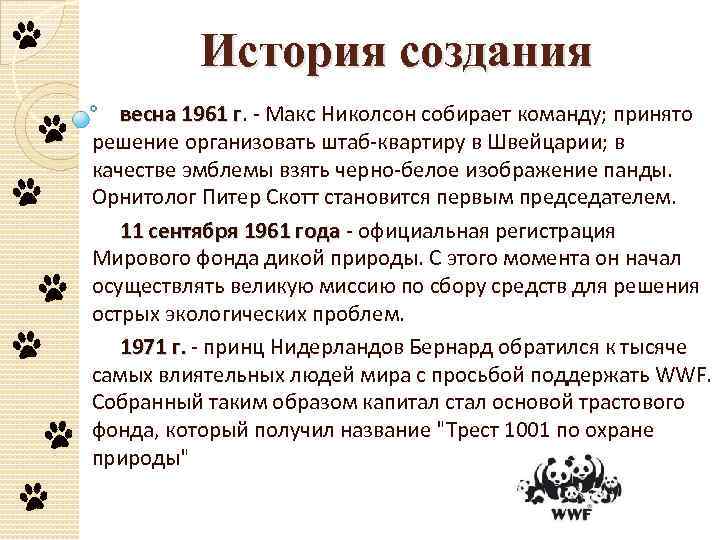 История создания

весна 1961 г. - Макс Николсон собирает команду; принято решение организовать штаб-квартиру в Швейцарии; в качестве эмблемы взять черно-белое изображение панды. Орнитолог Питер Скотт становится первым председателем.

11 сентября 1961 года - официальная регистрация Мирового фонда дикой природы. С этого момента он начал осуществлять великую миссию по сбору средств для решения острых экологических проблем.

1971 г. - принц Нидерландов Бернард обратился к тысяче самых влиятельных людей мира с просьбой поддержать WWF. Собранный таким образом капитал стал основой трастового фонда, который получил название "Трест 1001 по охране природы"

WWF